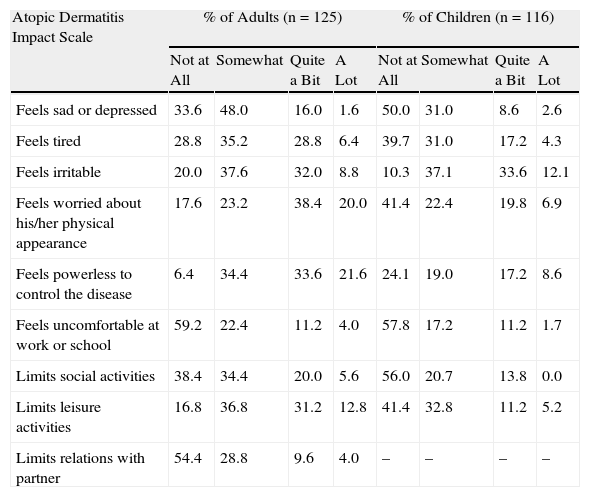 | Atopic Dermatitis Impact Scale | % of Adults (n = 125) | | | | % of Children (n = 116) | | | |
|---|---|---|---|---|---|---|---|---|
| | Not at All | Somewhat | Quite a Bit | A Lot | Not at All | Somewhat | Quite a Bit | A Lot |
| Feels sad or depressed | 33.6 | 48.0 | 16.0 | 1.6 | 50.0 | 31.0 | 8.6 | 2.6 |
| Feels tired | 28.8 | 35.2 | 28.8 | 6.4 | 39.7 | 31.0 | 17.2 | 4.3 |
| Feels irritable | 20.0 | 37.6 | 32.0 | 8.8 | 10.3 | 37.1 | 33.6 | 12.1 |
| Feels worried about his/her physical appearance | 17.6 | 23.2 | 38.4 | 20.0 | 41.4 | 22.4 | 19.8 | 6.9 |
| Feels powerless to control the disease | 6.4 | 34.4 | 33.6 | 21.6 | 24.1 | 19.0 | 17.2 | 8.6 |
| Feels uncomfortable at work or school | 59.2 | 22.4 | 11.2 | 4.0 | 57.8 | 17.2 | 11.2 | 1.7 |
| Limits social activities | 38.4 | 34.4 | 20.0 | 5.6 | 56.0 | 20.7 | 13.8 | 0.0 |
| Limits leisure activities | 16.8 | 36.8 | 31.2 | 12.8 | 41.4 | 32.8 | 11.2 | 5.2 |
| Limits relations with partner | 54.4 | 28.8 | 9.6 | 4.0 | – | – | – | – |